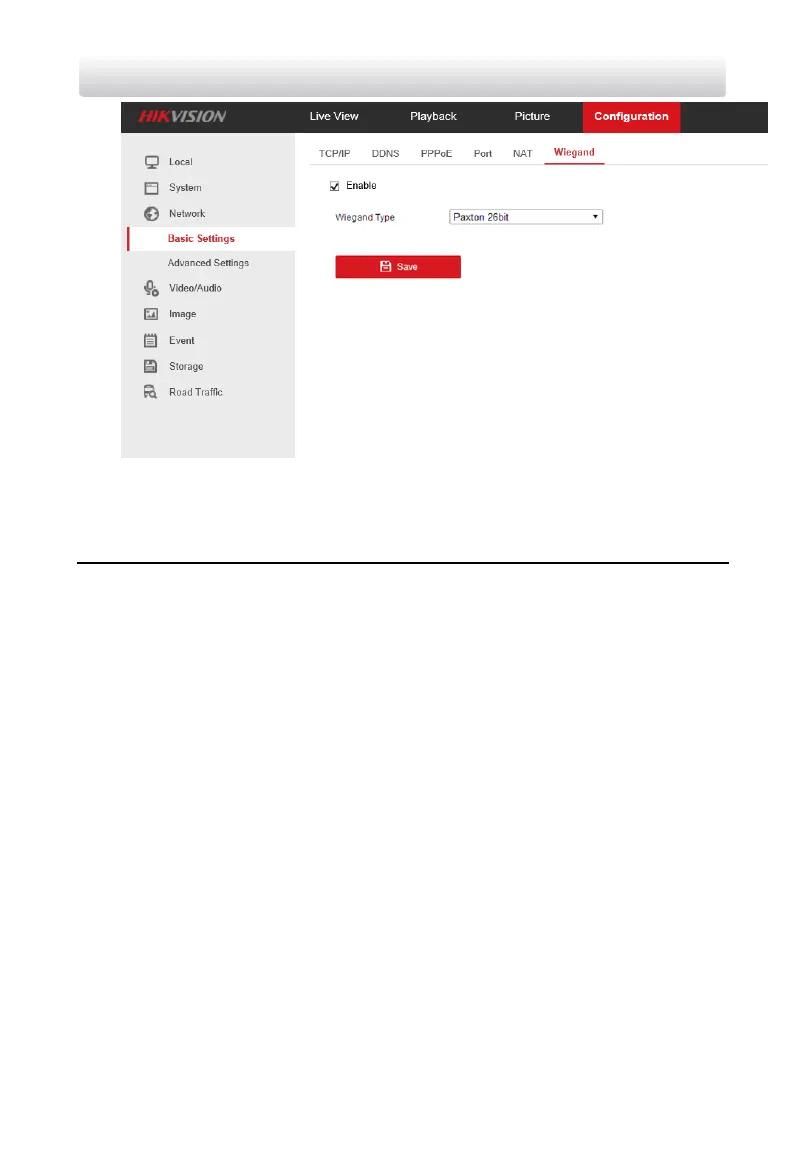 HIKVISION

Live View

Playback

Picture

Configuration

Local

System

Network

Basic Settings

Advanced Settings

Video/Audio

Image

Event

Storage

Road Traffic

TCP/IP

DDNS

PPPoE

Port

NAT

Wiegand

Enable

Wiegand Type

Paxton 26bit

Save